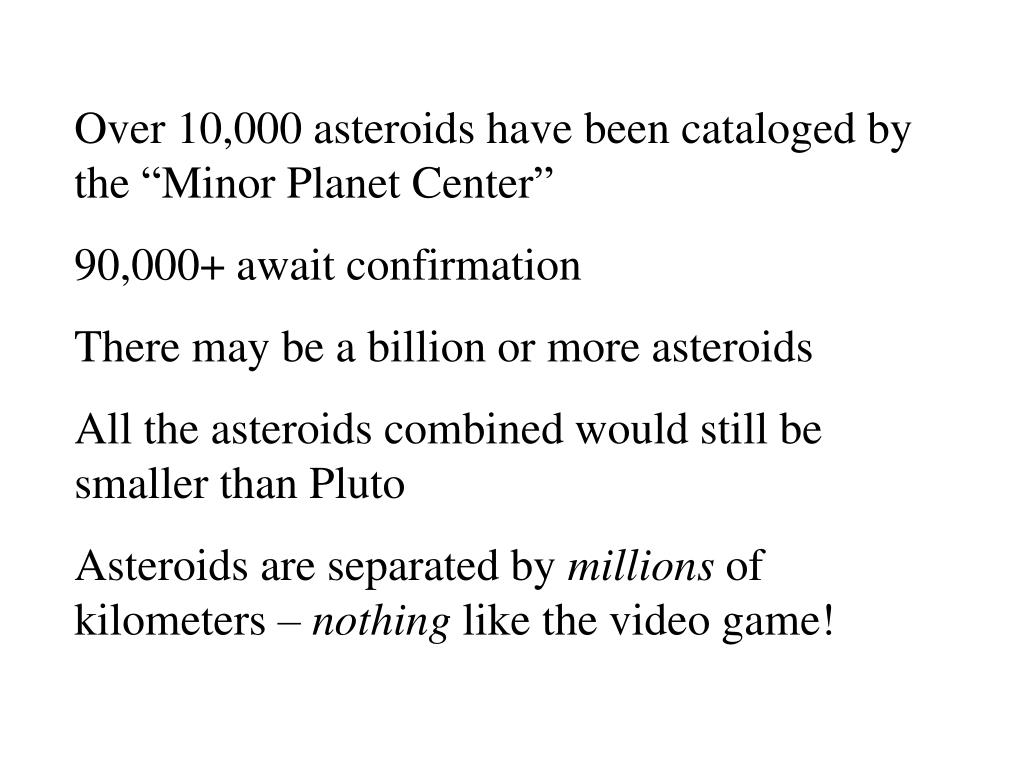 Over 10,000 asteroids have been cataloged by the “Minor Planet Center”

90,000+ await confirmation

There may be a billion or more asteroids

All the asteroids combined would still be smaller than Pluto

Asteroids are separated by millions of kilometers – nothing like the video game!